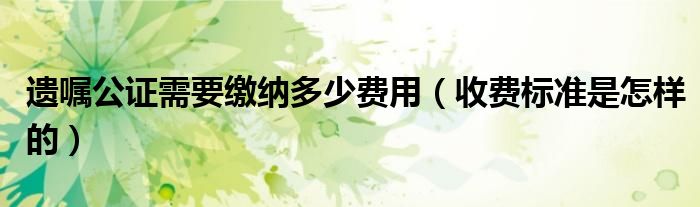 遗嘱公证需要缴纳多少费用（收费标准是怎样的）